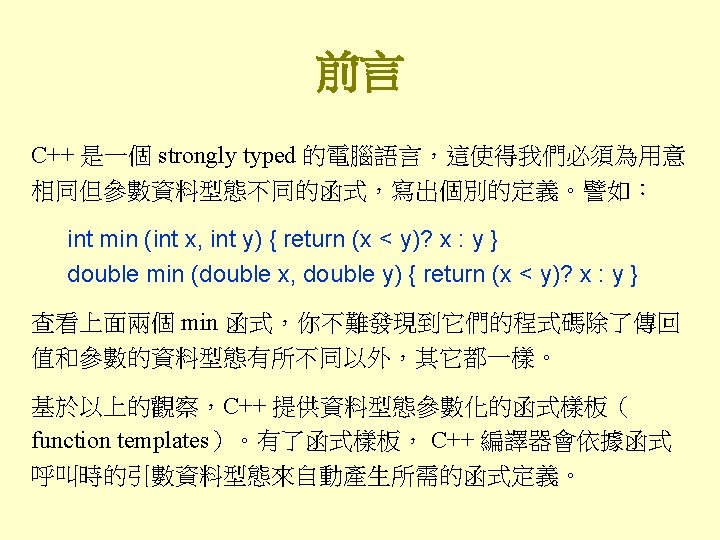 前言

C++是一個strongly typed的電腦語言，這使得我們必須為用意相同但參數資料型態不同的函式，寫出個別的定義。譬如：

int min (int x, int y) { return (x < y)? x : y }
double min (double x, double y) { return (x < y)? x : y }

查看上面兩個min函式，你不難發現到它們的程式碼除了傳回值和參數的資料型態有所不同以外，其它都一樣。

基於以上的觀察，C++提供資料型態參數化的函式樣板（function templates）。有了函式樣板，C++編譯器會依據函式呼叫時的引數資料型態來自動產生所需的函式定義。